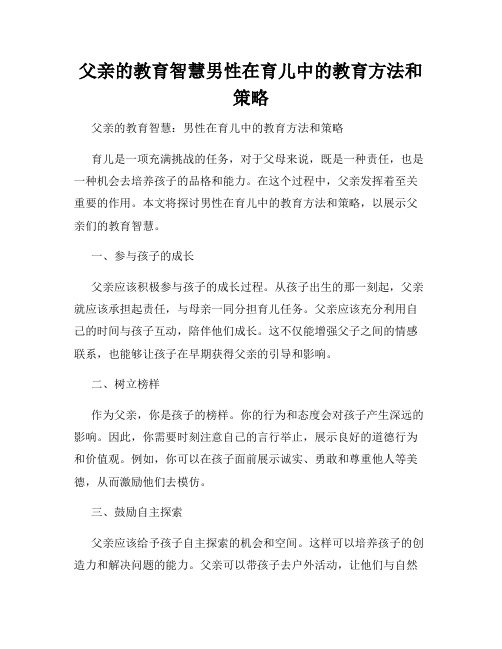 父亲的教育智慧男性在育儿中的教育方法和策略

父亲的教育智慧：男性在育儿中的教育方法和策略

育儿是一项充满挑战的任务，对于父母来说，既是一种责任，也是一种机会去培养孩子的品格和能力。在这个过程中，父亲发挥着至关重要的作用。本文将探讨男性在育儿中的教育方法和策略，以展示父亲们的教育智慧。

一、参与孩子的成长

父亲应该积极参与孩子的成长过程。从孩子出生的那一刻起，父亲就应该承担起责任，与母亲一同分担育儿任务。父亲应该充分利用自己的时间与孩子互动，陪伴他们成长。这不仅能增强父子之间的情感联系，也能够让孩子在早期获得父亲的引导和影响。

二、树立榜样

作为父亲，你是孩子的榜样。你的行为和态度会对孩子产生深远的影响。因此，你需要时刻注意自己的言行举止，展示良好的道德行为和价值观。例如，你可以在孩子面前展示诚实、勇敢和尊重他人等美德，从而激励他们去模仿。

三、鼓励自主探索

父亲应该给予孩子自主探索的机会和空间。这样可以培养孩子的创造力和解决问题的能力。父亲可以带孩子去户外活动，让他们与自然